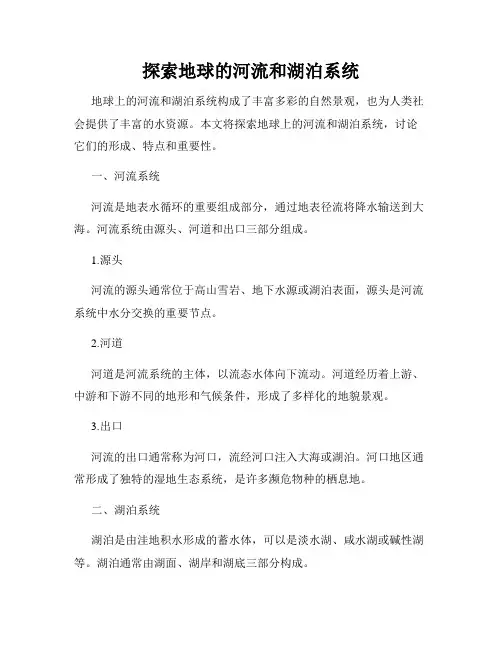 探索地球的河流和湖泊系统

地球上的河流和湖泊系统构成了丰富多彩的自然景观，也为人类社会提供了丰富的水资源。本文将探索地球上的河流和湖泊系统，讨论它们的形成、特点和重要性。

一、河流系统

河流是地表水循环的重要组成部分，通过地表径流将降水输送到大海。河流系统由源头、河道和出口三部分组成。

1.源头

河流的源头通常位于高山雪岩、地下水源或湖泊表面，源头是河流系统中水分交换的重要节点。

2.河道

河道是河流系统的主体，以流态水体向下流动。河道经历着上游、中游和下游不同的地形和气候条件，形成了多样化的地貌景观。

3.出口

河流的出口通常称为河口，流经河口注入大海或湖泊。河口地区通常形成了独特的湿地生态系统，是许多濒危物种的栖息地。

二、湖泊系统

湖泊是由洼地积水形成的蓄水体，可以是淡水湖、咸水湖或碱性湖等。湖泊通常由湖面、湖岸和湖底三部分构成。